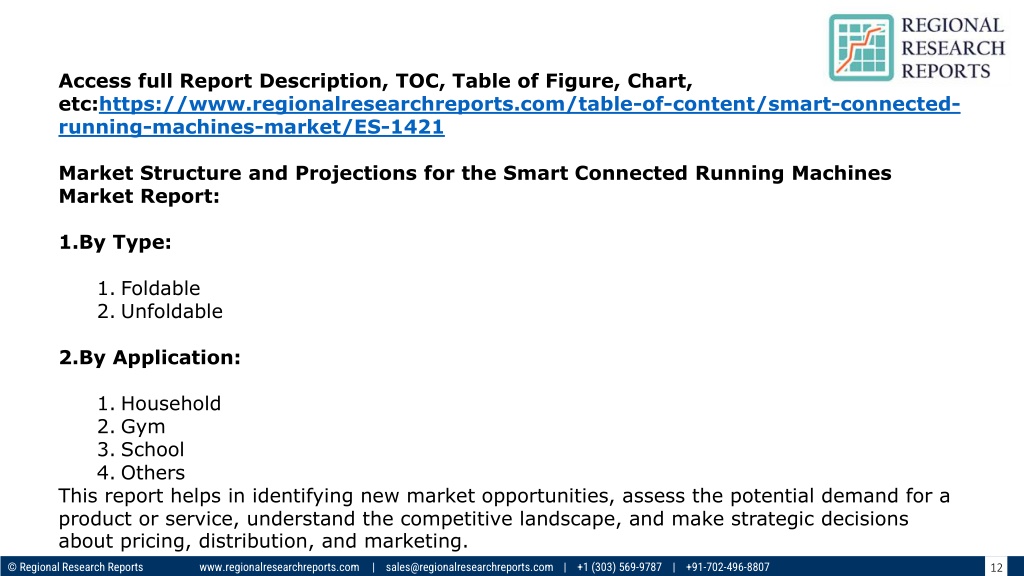 REGIONAL RESEARCH REPORTS

Access full Report Description, TOC, Table of Figure, Chart, etc:https://www.regionalresearchreports.com/table-of-content/smart-connected-running-machines-market/ES-1421

Market Structure and Projections for the Smart Connected Running Machines Market Report:

1.By Type:

1. Foldable
2. Unfoldable

2.By Application:

1. Household
2. Gym
3. School
4. Others

This report helps in identifying new market opportunities, assess the potential demand for a product or service, understand the competitive landscape, and make strategic decisions about pricing, distribution, and marketing.

© Regional Research Reports www.regionalresearchreports.com | sales@regionalresearchreports.com | +1 (303) 569-9787 | +91-702-496-8807 12